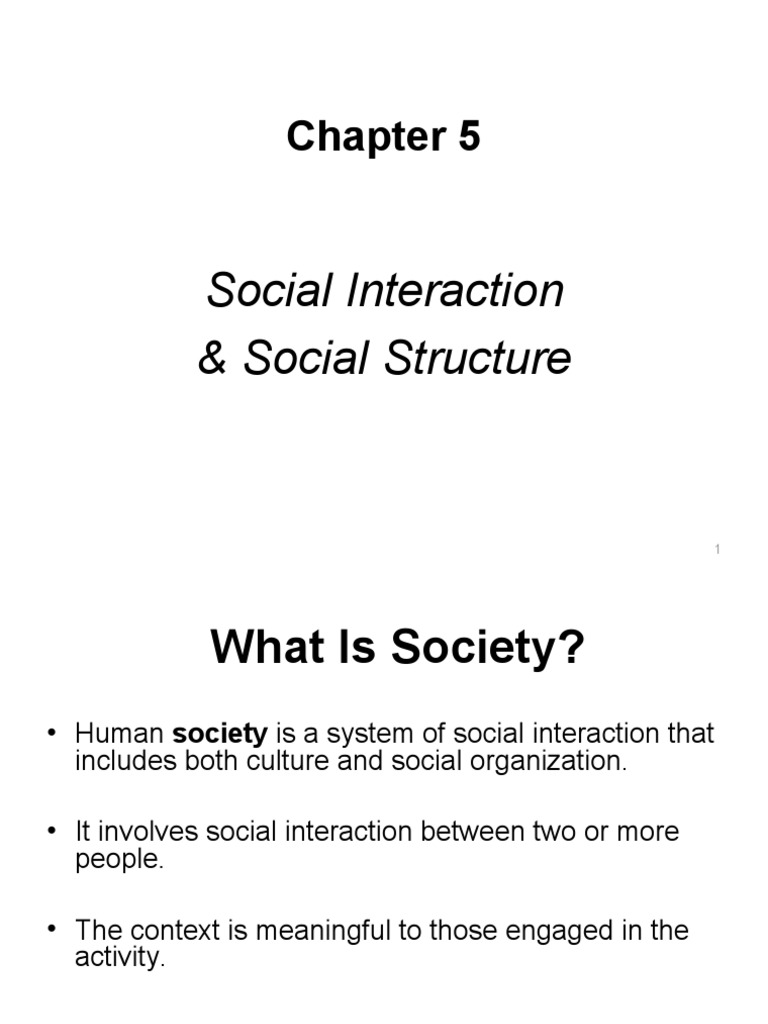 Chapter 5

Social Interaction
& Social Structure

1

What Is Society?

• Human society is a system of social interaction that includes both culture and social organization.

• It involves social interaction between two or more people.

• The context is meaningful to those engaged in the activity.